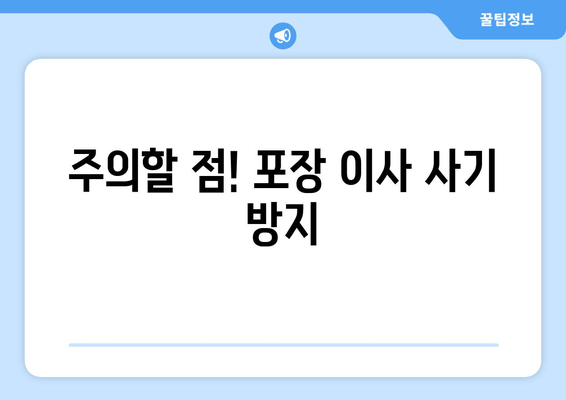 꿀팁정보

주의할 점! 포장 이사 사기 방지